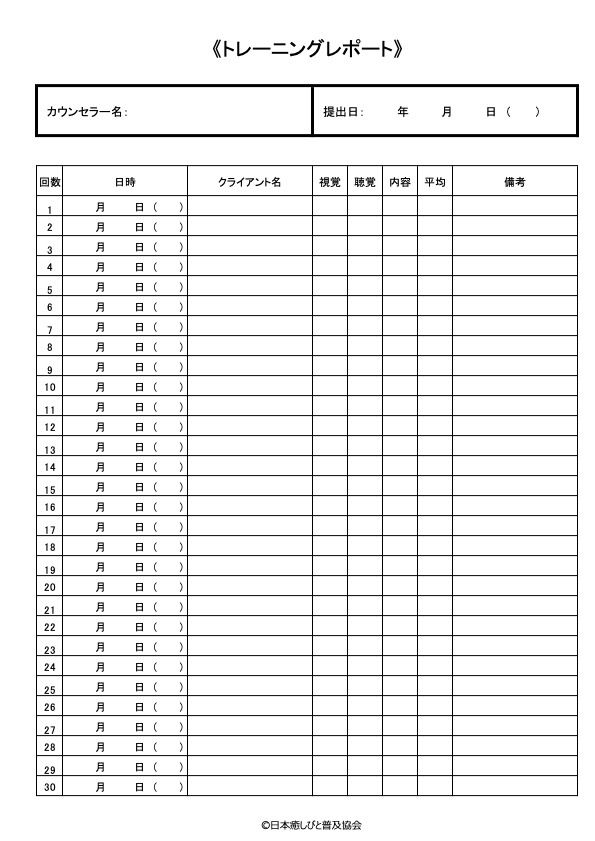 《トレーニングレポート》

| カウンセラー名： | 提出日：　年　月　日（　） |
|---|---|

| 回数 | 日時 | クライアント名 | 視覚 | 聴覚 | 内容 | 平均 | 備考 |
|---|---|---|---|---|---|---|---|
| 1 | 月　日（　） | | | | | | |
| 2 | 月　日（　） | | | | | | |
| 3 | 月　日（　） | | | | | | |
| 4 | 月　日（　） | | | | | | |
| 5 | 月　日（　） | | | | | | |
| 6 | 月　日（　） | | | | | | |
| 7 | 月　日（　） | | | | | | |
| 8 | 月　日（　） | | | | | | |
| 9 | 月　日（　） | | | | | | |
| 10 | 月　日（　） | | | | | | |
| 11 | 月　日（　） | | | | | | |
| 12 | 月　日（　） | | | | | | |
| 13 | 月　日（　） | | | | | | |
| 14 | 月　日（　） | | | | | | |
| 15 | 月　日（　） | | | | | | |
| 16 | 月　日（　） | | | | | | |
| 17 | 月　日（　） | | | | | | |
| 18 | 月　日（　） | | | | | | |
| 19 | 月　日（　） | | | | | | |
| 20 | 月　日（　） | | | | | | |
| 21 | 月　日（　） | | | | | | |
| 22 | 月　日（　） | | | | | | |
| 23 | 月　日（　） | | | | | | |
| 24 | 月　日（　） | | | | | | |
| 25 | 月　日（　） | | | | | | |
| 26 | 月　日（　） | | | | | | |
| 27 | 月　日（　） | | | | | | |
| 28 | 月　日（　） | | | | | | |
| 29 | 月　日（　） | | | | | | |
| 30 | 月　日（　） | | | | | | |

©日本癒しびと普及協会